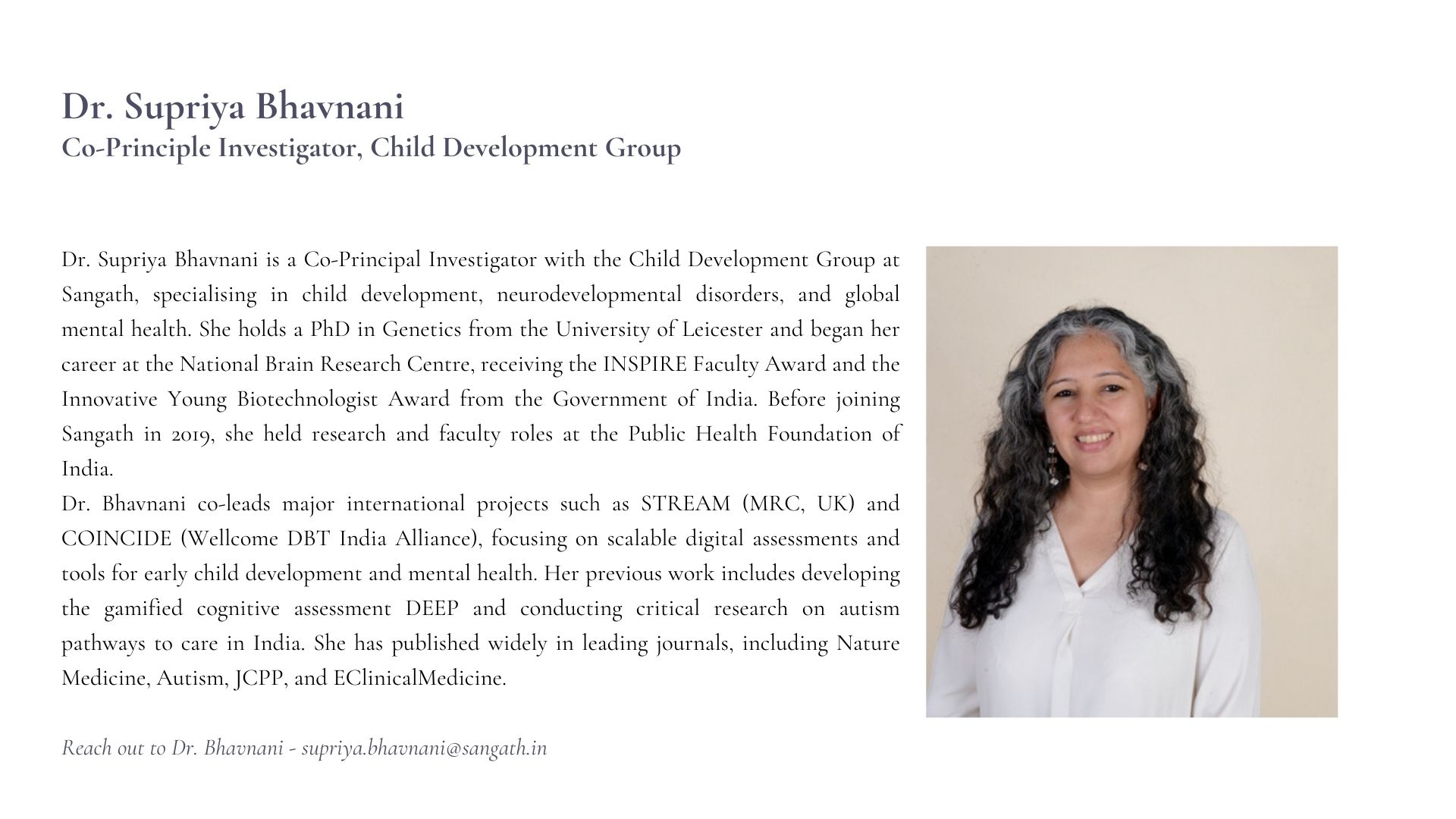 Dr. Supriya Bhavnani
Co-Principle Investigator, Child Development Group

Dr. Supriya Bhavnani is a Co-Principal Investigator with the Child Development Group at Sangath, specialising in child development, neurodevelopmental disorders, and global mental health. She holds a PhD in Genetics from the University of Leicester and began her career at the National Brain Research Centre, receiving the INSPIRE Faculty Award and the Innovative Young Biotechnologist Award from the Government of India. Before joining Sangath in 2019, she held research and faculty roles at the Public Health Foundation of India.

Dr. Bhavnani co-leads major international projects such as STREAM (MRC, UK) and COINCIDE (Wellcome DBT India Alliance), focusing on scalable digital assessments and tools for early child development and mental health. Her previous work includes developing the gamified cognitive assessment DEEP and conducting critical research on autism pathways to care in India. She has published widely in leading journals, including Nature Medicine, Autism, JCPP, and EClinicalMedicine.

Reach out to Dr. Bhavnani - supriya.bhavnani@sangath.in